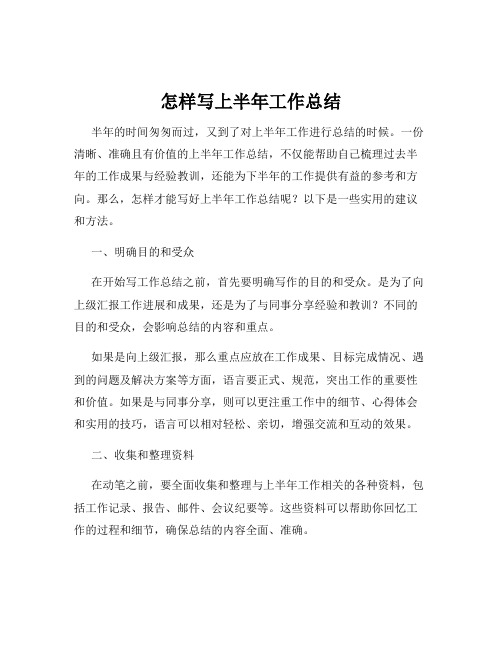 怎样写上半年工作总结

半年的时间匆匆而过，又到了对上半年工作进行总结的时候。一份清晰、准确且有价值的上半年工作总结，不仅能帮助自己梳理过去半年的工作成果与经验教训，还能为下半年的工作提供有益的参考和方向。那么，怎样才能写好上半年工作总结呢？以下是一些实用的建议和方法。

一、明确目的和受众

在开始写工作总结之前，首先要明确写作的目的和受众。是为了向上级汇报工作进展和成果，还是为了与同事分享经验和教训？不同的目的和受众，会影响总结的内容和重点。

如果是向上级汇报，那么重点应放在工作成果、目标完成情况、遇到的问题及解决方案等方面，语言要正式、规范，突出工作的重要性和价值。如果是与同事分享，则可以更注重工作中的细节、心得体会和实用的技巧，语言可以相对轻松、亲切，增强交流和互动的效果。

二、收集和整理资料

在动笔之前，要全面收集和整理与上半年工作相关的各种资料，包括工作记录、报告、邮件、会议纪要等。这些资料可以帮助你回忆工作的过程和细节，确保总结的内容全面、准确。